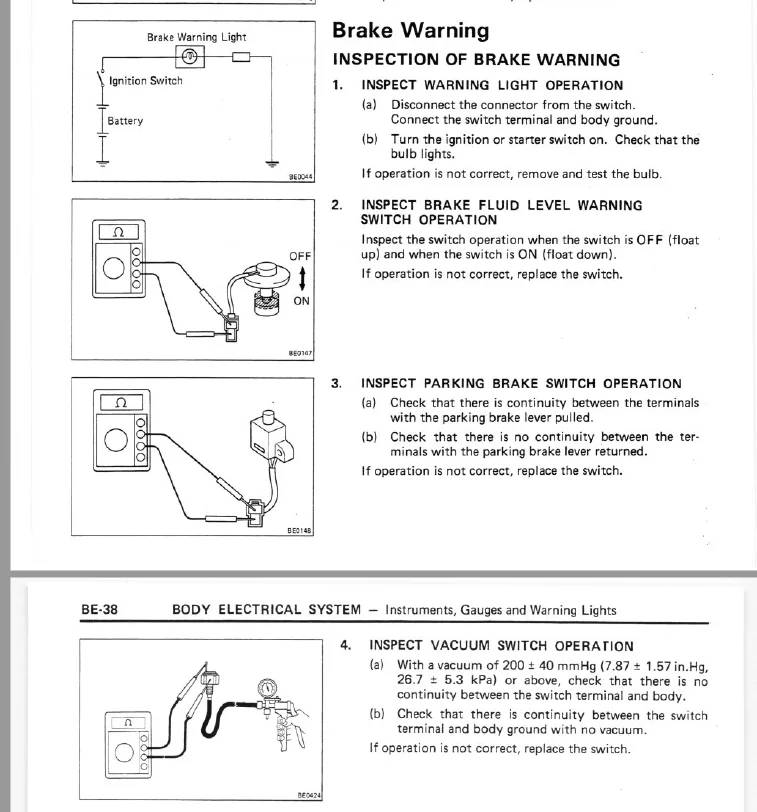 Brake Warning Light

Ignition Switch

Battery

BE0044

Brake Warning

INSPECTION OF BRAKE WARNING

1. INSPECT WARNING LIGHT OPERATION

(a) Disconnect the connector from the switch. Connect the switch terminal and body ground.

(b) Turn the ignition or starter switch on. Check that the bulb lights.

If operation is not correct, remove and test the bulb.

Ω

OFF

ON

BE0147

2. INSPECT BRAKE FLUID LEVEL WARNING SWITCH OPERATION

Inspect the switch operation when the switch is OFF (float up) and when the switch is ON (float down).

If operation is not correct, replace the switch.

Ω

BE0148

3. INSPECT PARKING BRAKE SWITCH OPERATION

(a) Check that there is continuity between the terminals with the parking brake lever pulled.

(b) Check that there is no continuity between the terminals with the parking brake lever returned.

If operation is not correct, replace the switch.

BE-38 BODY ELECTRICAL SYSTEM — Instruments, Gauges and Warning Lights

Ω

BE0424

4. INSPECT VACUUM SWITCH OPERATION

(a) With a vacuum of 200 ± 40 mmHg (7.87 ± 1.57 in.Hg, 26.7 ± 5.3 kPa) or above, check that there is no continuity between the switch terminal and body.

(b) Check that there is continuity between the switch terminal and body ground with no vacuum.

If operation is not correct, replace the switch.